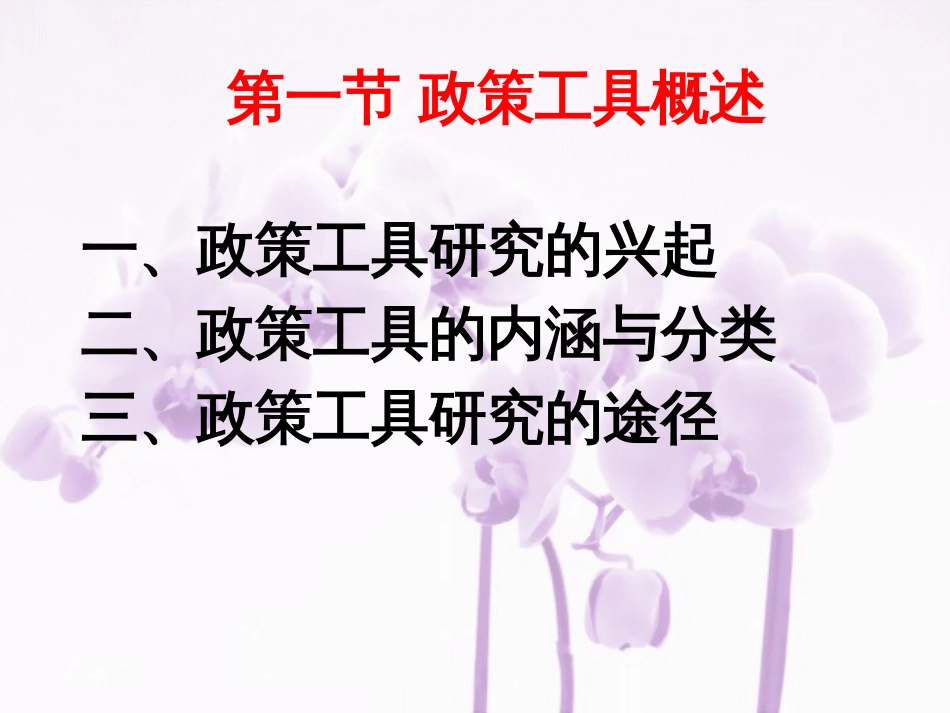 第一节 政策工具概述

一、政策工具研究的兴起
二、政策工具的内涵与分类
三、政策工具研究的途径